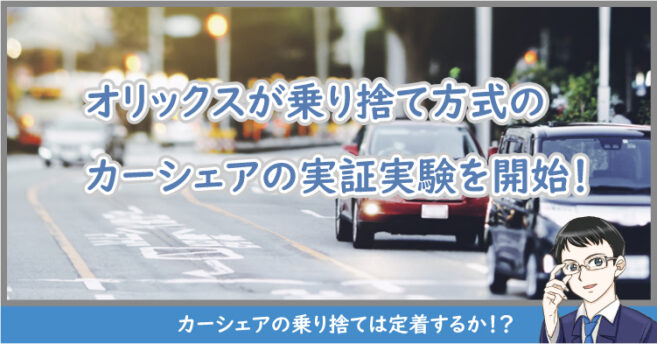 オリックスが乗り捨て方式の
カーシェアの実証実験を開始！

カーシェアの乗り捨ては定着するか!?